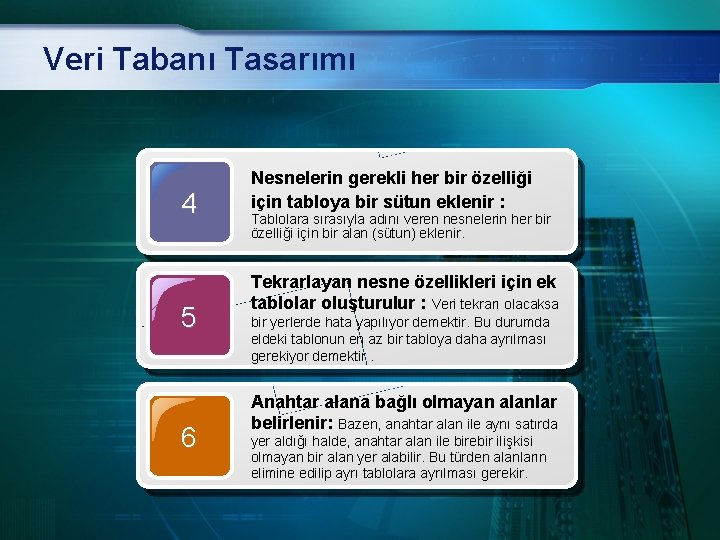 Veri Tabanı Tasarımı

4

Nesnelerin gerekli her bir özelliği için tabloya bir sütun eklenir : Tablolara sırasıyla adını veren nesnelerin her bir özelliği için bir alan (sütun) eklenir.

5

Tekrarlayan nesne özellikleri için ek tablolar oluşturulur : Veri tekrarı olacaksa bir yerlerde hata yapılıyor demektir. Bu durumda eldeki tablonun en az bir tabloya daha ayrılması gerekiyor demektir .

6

Anahtar alana bağlı olmayan alanlar belirlenir: Bazen, anahtar alan ile aynı satırda yer aldığı halde, anahtar alan ile birebir ilişkisi olmayan bir alan yer alabilir. Bu türden alanların elimine edilip ayrı tablolara ayrılması gerekir.